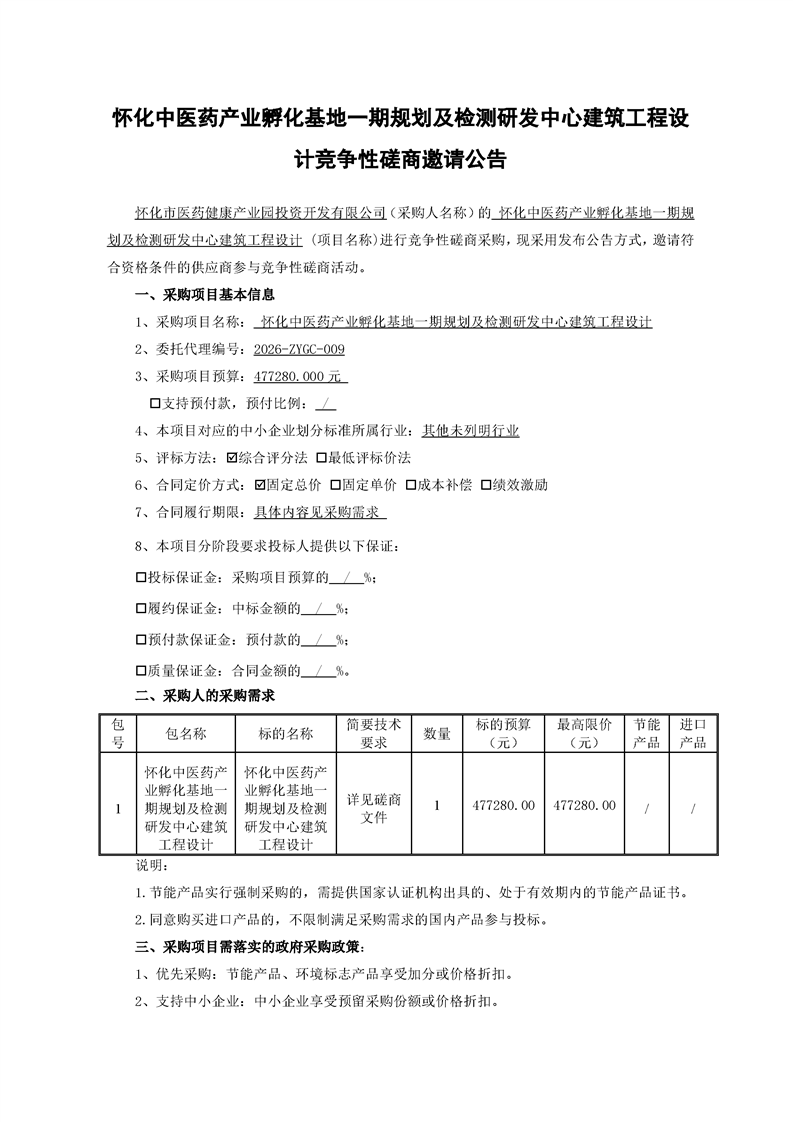 怀化中医药产业孵化基地一期规划及检测研发中心建筑工程设计竞争性磋商邀请公告

怀化市医药健康产业园投资开发有限公司（采购人名称）的 怀化中医药产业孵化基地一期规划及检测研发中心建筑工程设计（项目名称）进行竞争性磋商采购，现采用发布公告方式，邀请符合资格条件的供应商参与竞争性磋商活动。

一、采购项目基本信息

1、采购项目名称： 怀化中医药产业孵化基地一期规划及检测研发中心建筑工程设计

2、委托代理编号：2026-ZYGC-009

3、采购项目预算：477280.000 元

☐支持预付款，预付比例： /

4、本项目对应的中小企业划分标准所属行业：其他未列明行业

5、评标方法：☑综合评分法 ☐最低评标价法

6、合同定价方式：☑固定总价 ☐固定单价 ☐成本补偿 ☐绩效激励

7、合同履行期限：具体内容见采购需求

8、本项目分阶段要求投标人提供以下保证：

☐投标保证金：采购项目预算的 / %；

☐履约保证金：中标金额的 / %；

☐预付款保证金：预付款的 / %；

☐质量保证金：合同金额的 / %。

二、采购人的采购需求

| 包号 | 包名称 | 标的名称 | 简要技术要求 | 数量 | 标的预算（元） | 最高限价（元） | 节能产品 | 进口产品 |
|---|---|---|---|---|---|---|---|---|
| 1 | 怀化中医药产业孵化基地一期规划及检测研发中心建筑工程设计 | 怀化中医药产业孵化基地一期规划及检测研发中心建筑工程设计 | 详见磋商文件 | 1 | 477280.00 | 477280.00 | / | / |

说明：

1.节能产品实行强制采购的，需提供国家认证机构出具的、处于有效期内的节能产品证书。

2.同意购买进口产品的，不限制满足采购需求的国内产品参与投标。

三、采购项目需落实的政府采购政策：

1、优先采购：节能产品、环境标志产品享受加分或价格折扣。

2、支持中小企业：中小企业享受预留采购份额或价格折扣。